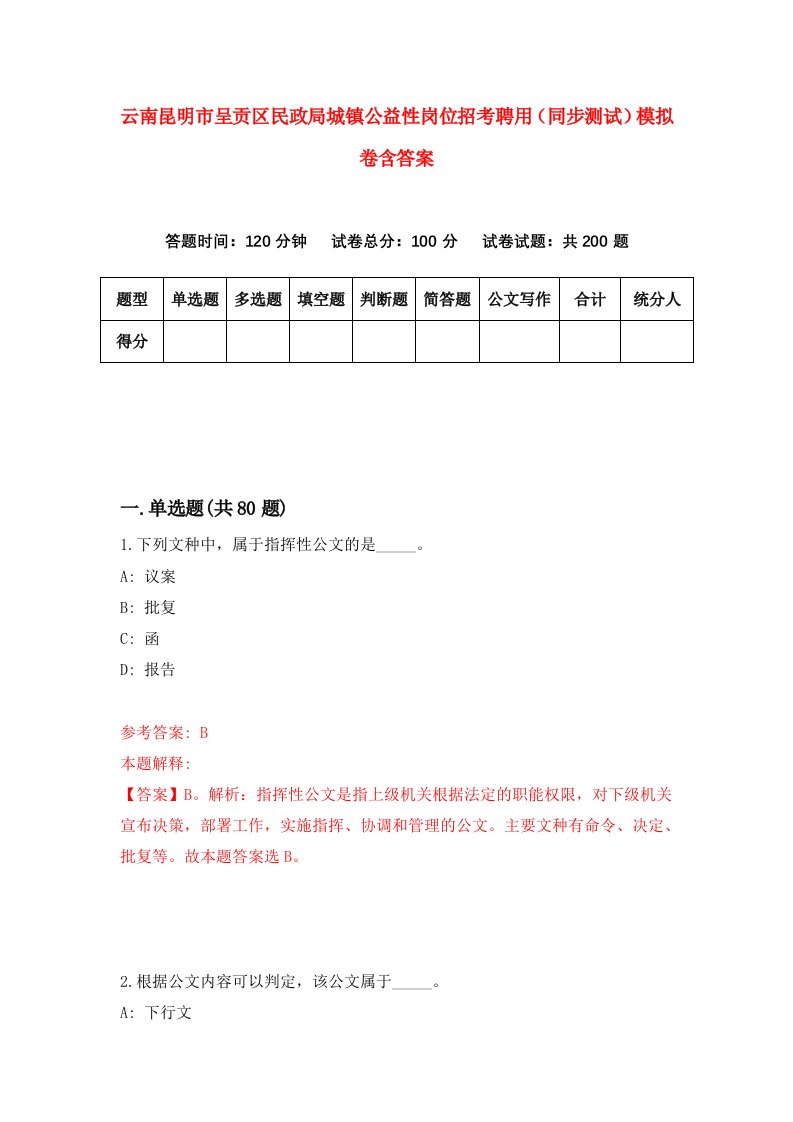 云南昆明市呈贡区民政局城镇公益性岗位招考聘用（同步测试）模拟卷含答案

答题时间：120 分钟　试卷总分：100 分　试卷试题：共 200 题

| 题型 | 单选题 | 多选题 | 填空题 | 判断题 | 简答题 | 公文写作 | 合计 | 统分人 |
|---|---|---|---|---|---|---|---|---|
| 得分 | | | | | | | | |

一.单选题(共 80 题)

1.下列文种中，属于指挥性公文的是_____。
A: 议案
B: 批复
C: 函
D: 报告

参考答案: B
本题解释:
【答案】B。解析：指挥性公文是指上级机关根据法定的职能权限，对下级机关宣布决策，部署工作，实施指挥、协调和管理的公文。主要文种有命令、决定、批复等。故本题答案选 B。

2.根据公文内容可以判定，该公文属于_____。
A: 下行文